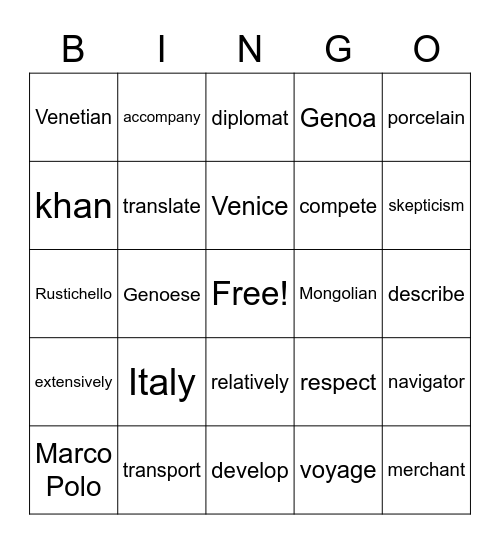 | B | I | N | G | O |
|---|---|---|---|---|
| Venetian | accompany | diplomat | Genoa | porcelain |
| khan | translate | Venice | compete | skepticism |
| Rustichello | Genoese | Free! | Mongolian | describe |
| extensively | Italy | relatively | respect | navigator |
| Marco Polo | transport | develop | voyage | merchant |